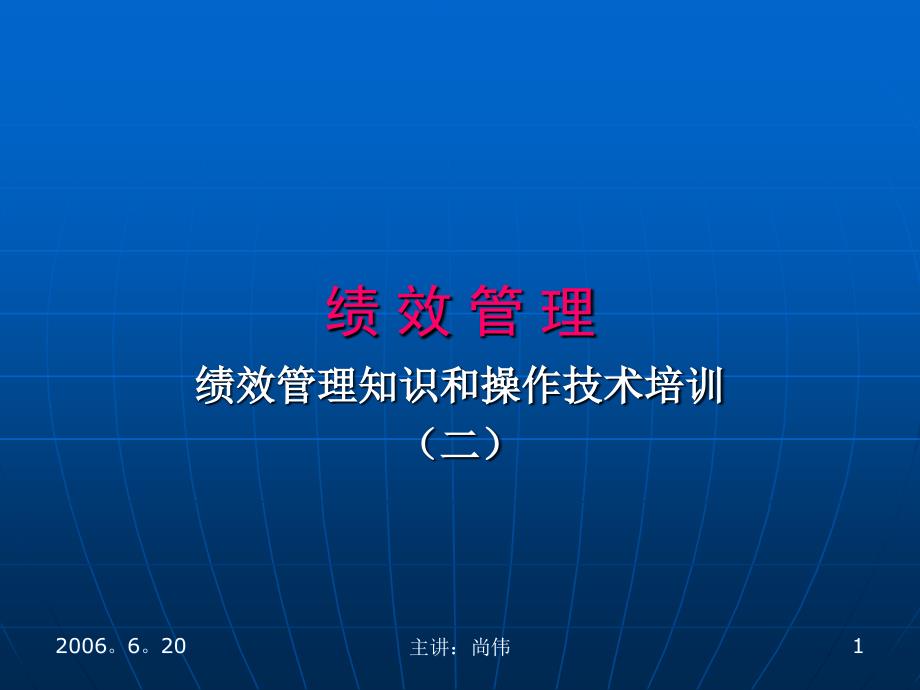 绩 效 管 理

绩效管理知识和操作技术培训

（二）

2006。6。20

主讲：尚伟

1